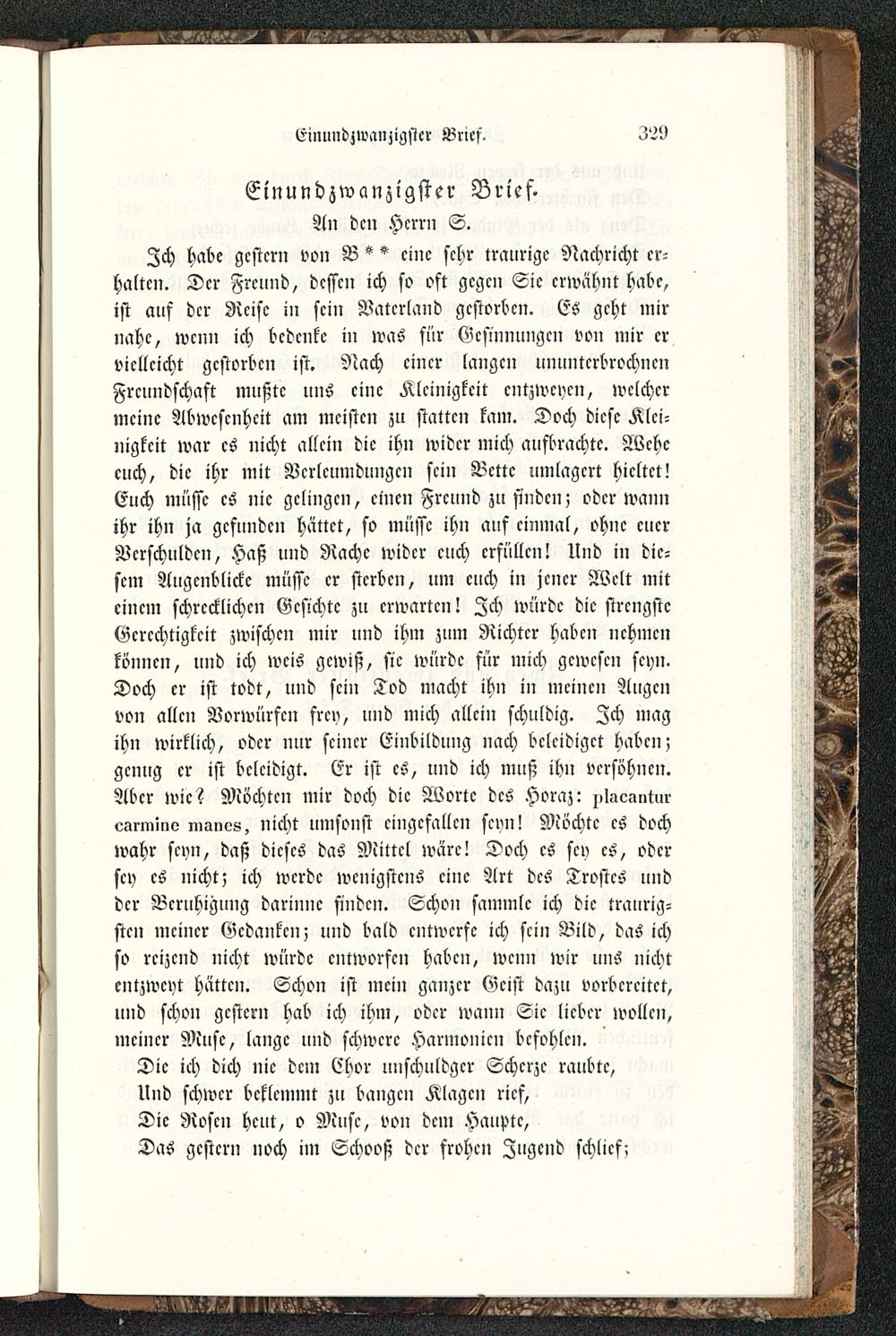 Einundzwanzigster Brief. 329

Einundzwanzigster Brief.

An den Herrn S.

Ich habe gestern von B** eine sehr traurige Nachricht erhalten. Der Freund, dessen ich so oft gegen Sie erwähnt habe, ist auf der Reise in sein Vaterland gestorben. Es geht mir nahe, wenn ich bedenke in was für Gesinnungen von mir er vielleicht gestorben ist. Nach einer langen ununterbrochnen Freundschaft mußte uns eine Kleinigkeit entzweyen, welcher meine Abwesenheit am meisten zu statten kam. Doch diese Kleinigkeit war es nicht allein die ihn wider mich aufbrachte. Wehe euch, die ihr mit Verleumdungen sein Bette umlagert hieltet! Euch müsse es nie gelingen, einen Freund zu finden; oder wann ihr ihn ja gefunden hättet, so müsse ihn auf einmal, ohne euer Verschulden, Haß und Rache wider euch erfüllen! Und in diesem Augenblicke müsse er sterben, um euch in jener Welt mit einem schrecklichen Gesichte zu erwarten! Ich würde die strengste Gerechtigkeit zwischen mir und ihm zum Richter haben nehmen können, und ich weis gewiß, sie würde für mich gewesen seyn. Doch er ist todt, und sein Tod macht ihn in meinen Augen von allen Vorwürfen frey, und mich allein schuldig. Ich mag ihn wirklich, oder nur seiner Einbildung nach beleidiget haben; genug er ist beleidigt. Er ist es, und ich muß ihn versöhnen. Aber wie? Möchten mir doch die Worte des Horaz: placantur carmine manes, nicht umsonst eingefallen seyn! Möchte es doch wahr seyn, daß dieses das Mittel wäre! Doch es sey es, oder sey es nicht; ich werde wenigstens eine Art des Trostes und der Beruhigung darinne finden. Schon sammle ich die traurigsten meiner Gedanken; und bald entwerfe ich sein Bild, das ich so reizend nicht würde entworfen haben, wenn wir uns nicht entzweyt hätten. Schon ist mein ganzer Geist dazu vorbereitet, und schon gestern hab ich ihm, oder wann Sie lieber wollen, meiner Muse, lange und schwere Harmonien befohlen.

Die ich dich nie dem Chor unschuldger Scherze raubte,
Und schwer beklemmt zu bangen Klagen rief,
Die Rosen heut, o Muse, von dem Haupte,
Das gestern noch im Schooß der frohen Jugend schlief;